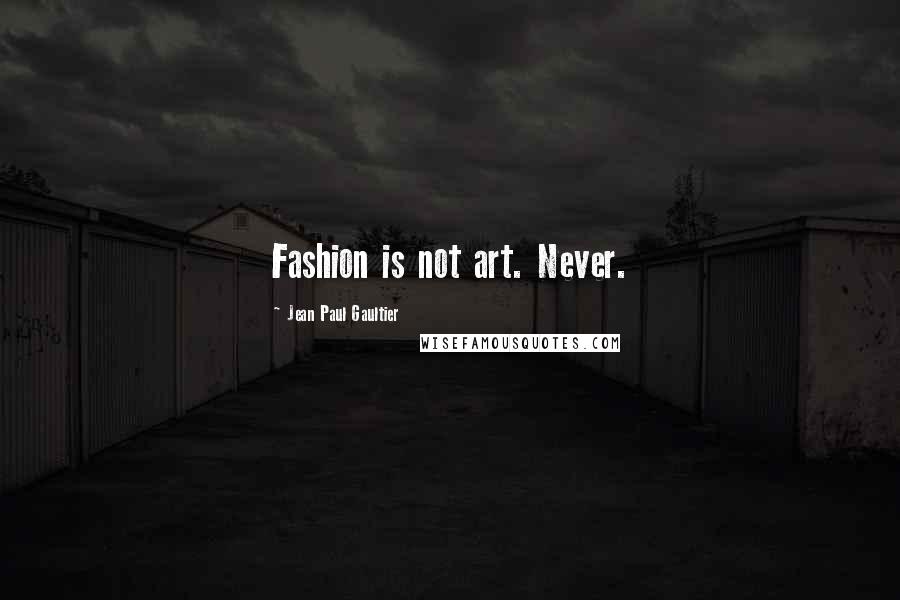 Fashion is not art. Never.

~ Jean Paul Gaultier

WISEFAMOUSQUOTES.COM